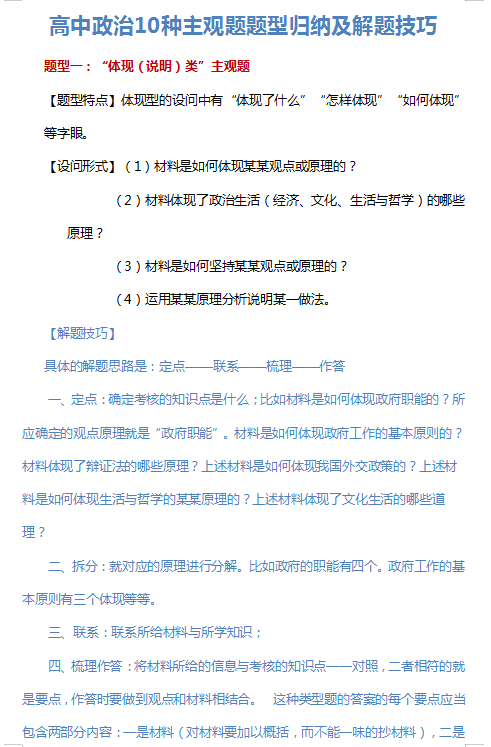 高中政治10种主观题题型归纳及解题技巧

题型一：“体现（说明）类”主观题

【题型特点】体现型的设问中有“体现了什么”“怎样体现”“如何体现”等字眼。

【设问形式】（1）材料是如何体现某某观点或原理的？

（2）材料体现了政治生活（经济、文化、生活与哲学）的哪些原理？

（3）材料是如何坚持某某观点或原理的？

（4）运用某某原理分析说明某一做法。

【解题技巧】

具体的解题思路是：定点——联系——梳理——作答

一、定点：确定考核的知识点是什么；比如材料是如何体现政府职能的？所应确定的观点原理就是“政府职能”。材料是如何体现政府工作的基本原则的？材料体现了辩证法的哪些原理？上述材料是如何体现我国外交政策的？上述材料是如何体现生活与哲学的某某原理的？上述材料体现了文化生活的哪些道理？

二、拆分：就对应的原理进行分解。比如政府的职能有四个。政府工作的基本原则有三个体现等等。

三、联系：联系所给材料与所学知识；

四、梳理作答：将材料所给的信息与考核的知识点一一对照，二者相符的就是要点，作答时要做到观点和材料相结合。 这种类型题的答案的每个要点应当包含两部分内容：一是材料（对材料要加以概括，而不能一味的抄材料），二是